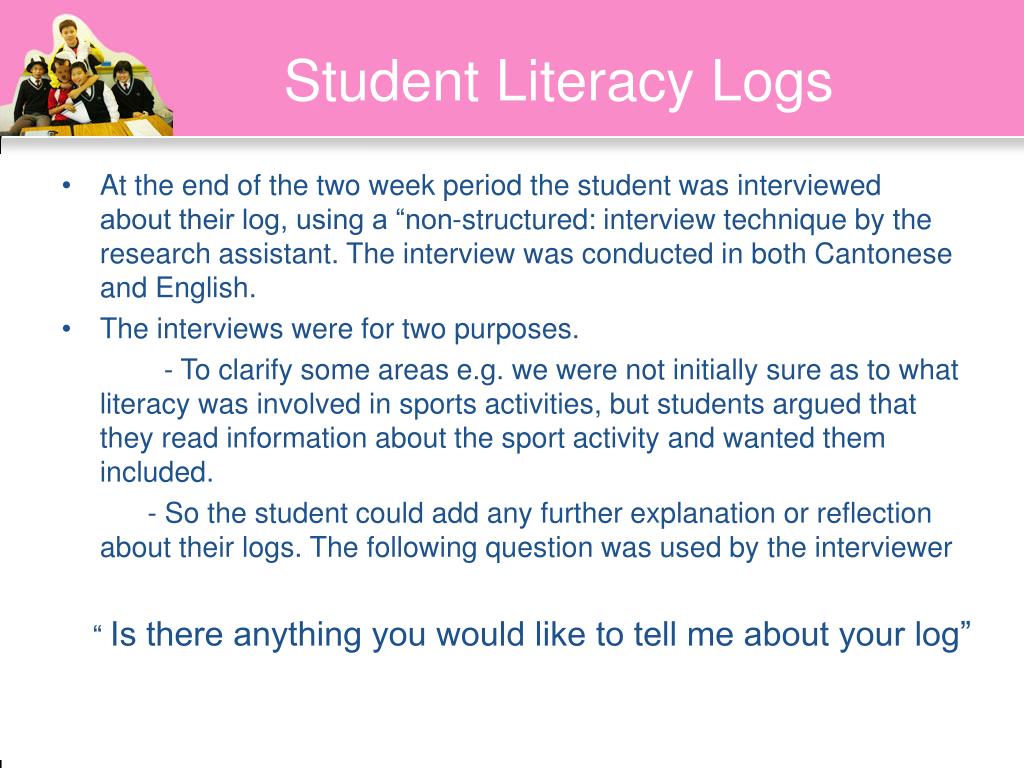 Student Literacy Logs

• At the end of the two week period the student was interviewed about their log, using a “non-structured: interview technique by the research assistant. The interview was conducted in both Cantonese and English.

• The interviews were for two purposes.

- To clarify some areas e.g. we were not initially sure as to what literacy was involved in sports activities, but students argued that they read information about the sport activity and wanted them included.

- So the student could add any further explanation or reflection about their logs. The following question was used by the interviewer

“ Is there anything you would like to tell me about your log”